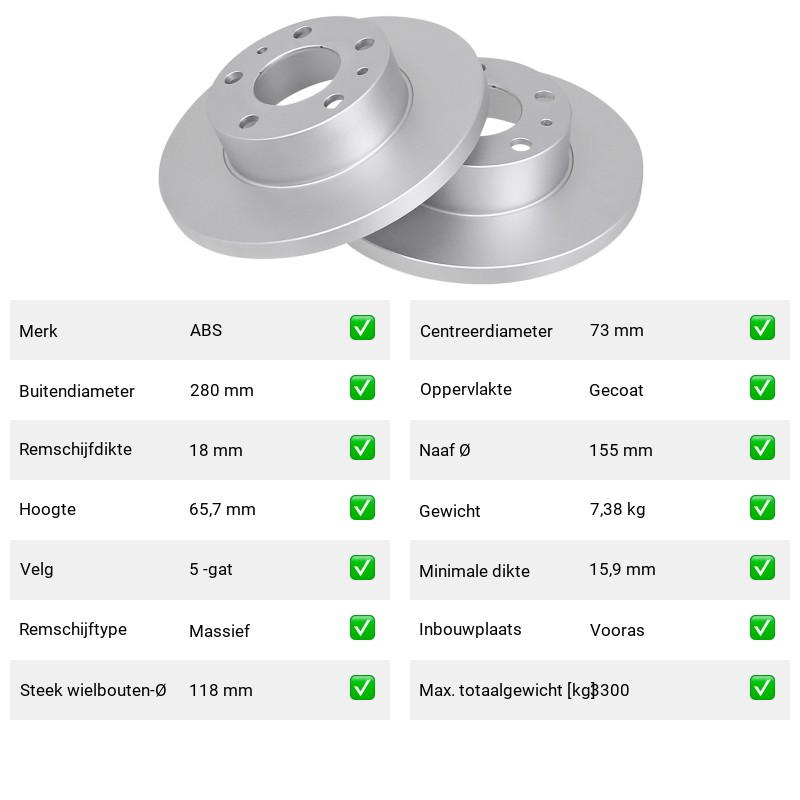 | Merk | ABS | ✅ |
|---|---|---|
| Buitendiameter | 280 mm | ✅ |
| Remschijfdikte | 18 mm | ✅ |
| Hoogte | 65,7 mm | ✅ |
| Velg | 5 -gat | ✅ |
| Remschijftype | Massief | ✅ |
| Steek wielbouten-Ø | 118 mm | ✅ |

| Centreerdiameter | 73 mm | ✅ |
|---|---|---|
| Oppervlakte | Gecoat | ✅ |
| Naaf Ø | 155 mm | ✅ |
| Gewicht | 7,38 kg | ✅ |
| Minimale dikte | 15,9 mm | ✅ |
| Inbouwplaats | Vooras | ✅ |
| Max. totaalgewicht [kg] | 3300 | ✅ |